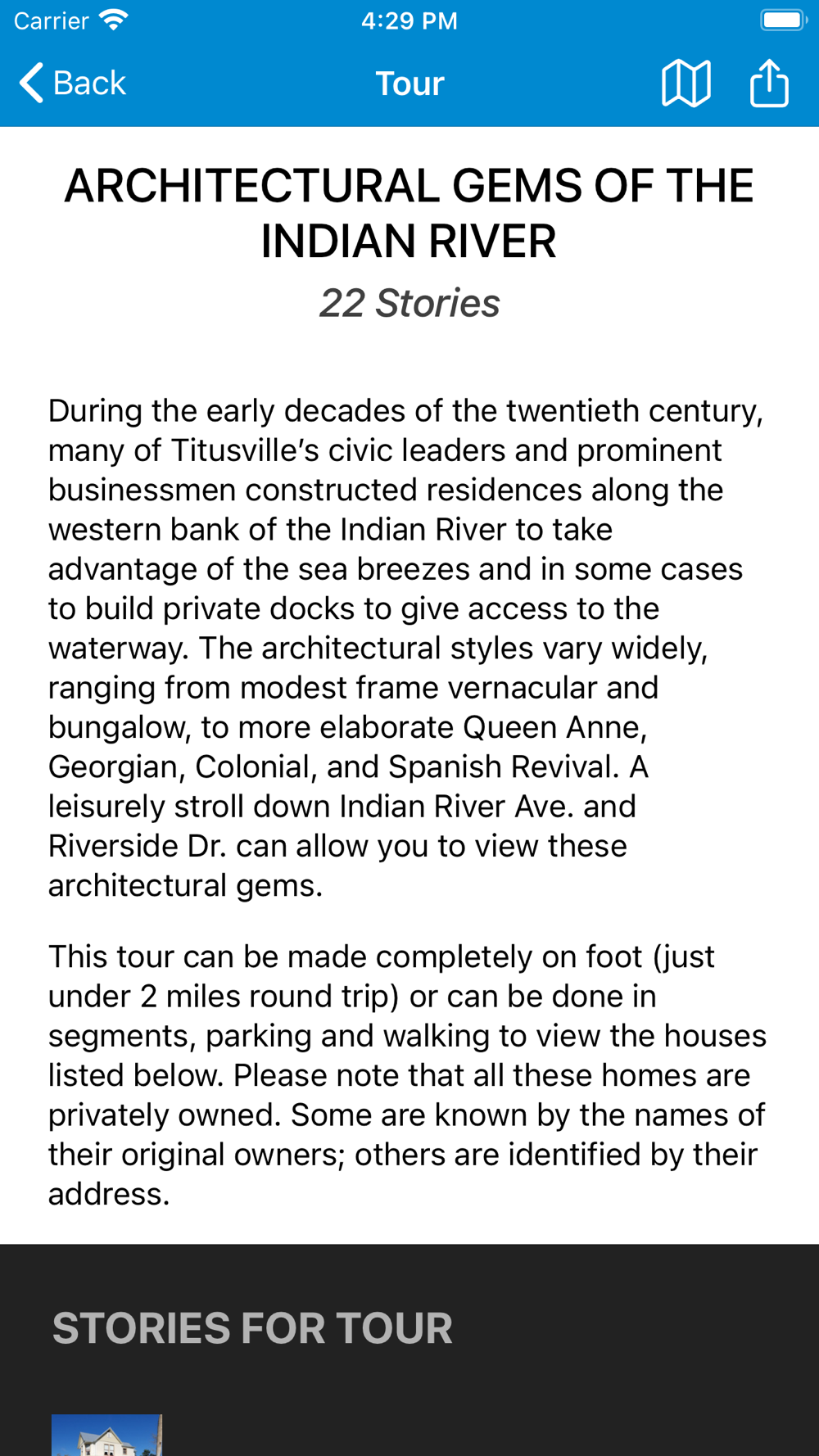 Carrier 4:29 PM

Back Tour

ARCHITECTURAL GEMS OF THE INDIAN RIVER

22 Stories

During the early decades of the twentieth century, many of Titusville’s civic leaders and prominent businessmen constructed residences along the western bank of the Indian River to take advantage of the sea breezes and in some cases to build private docks to give access to the waterway. The architectural styles vary widely, ranging from modest frame vernacular and bungalow, to more elaborate Queen Anne, Georgian, Colonial, and Spanish Revival. A leisurely stroll down Indian River Ave. and Riverside Dr. can allow you to view these architectural gems.

This tour can be made completely on foot (just under 2 miles round trip) or can be done in segments, parking and walking to view the houses listed below. Please note that all these homes are privately owned. Some are known by the names of their original owners; others are identified by their address.

STORIES FOR TOUR